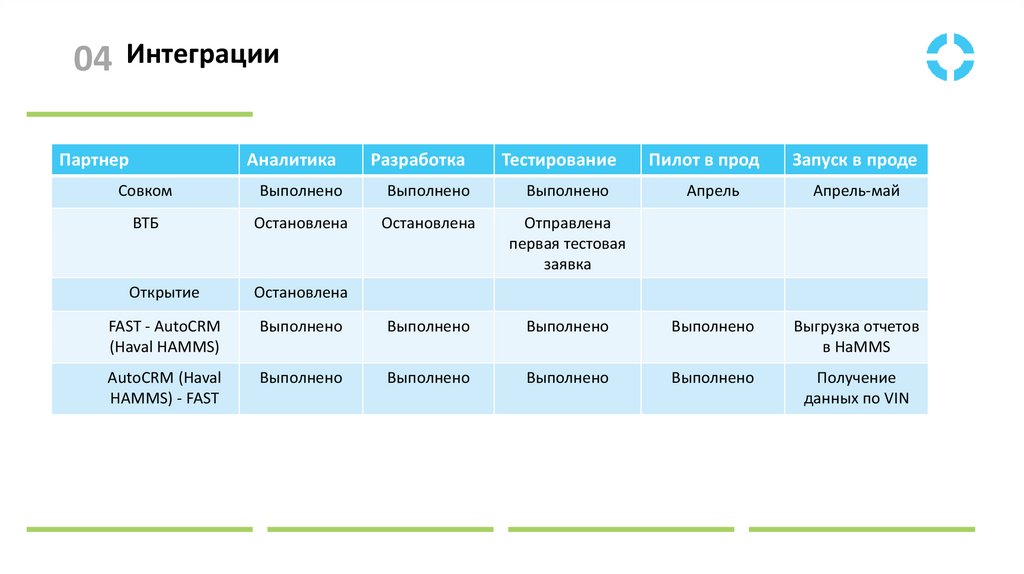 04 Интеграции

| Партнер | Аналитика | Разработка | Тестирование | Пилот в прод | Запуск в проде |
|---|---|---|---|---|---|
| Совком | Выполнено | Выполнено | Выполнено | Апрель | Апрель-май |
| ВТБ | Остановлена | Остановлена | Отправлена первая тестовая заявка | | |
| Открытие | Остановлена | | | | |
| FAST - AutoCRM (Haval HAMMS) | Выполнено | Выполнено | Выполнено | Выполнено | Выгрузка отчетов в HaMMS |
| AutoCRM (Haval HAMMS) - FAST | Выполнено | Выполнено | Выполнено | Выполнено | Получение данных по VIN |